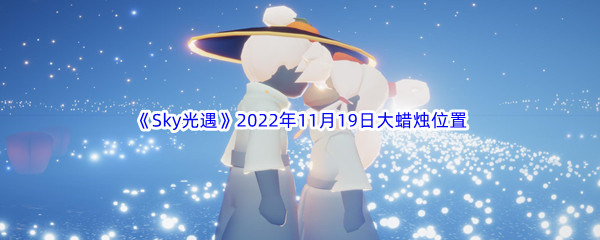 《Sky光遇》2022年11月19日大蜡烛位置